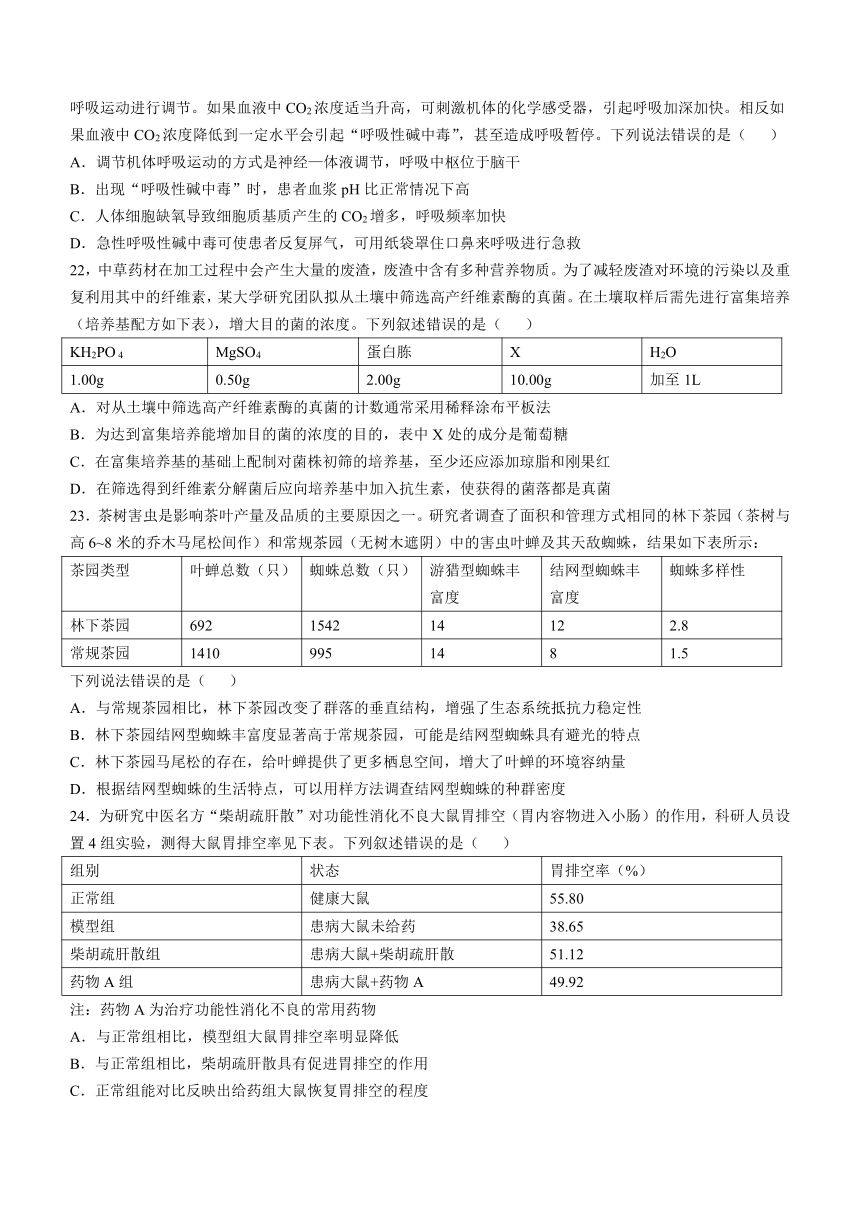 呼吸运动进行调节。如果血液中 $CO_2$ 浓度适当升高，可刺激机体的化学感受器，引起呼吸加深加快。相反如果血液中 $CO_2$ 浓度降低到一定水平会引起“呼吸性碱中毒”，甚至造成呼吸暂停。下列说法错误的是（　　）

A．调节机体呼吸运动的方式是神经—体液调节，呼吸中枢位于脑干

B．出现“呼吸性碱中毒”时，患者血浆 pH 比正常情况下高

C．人体细胞缺氧导致细胞质基质产生的 $CO_2$ 增多，呼吸频率加快

D．急性呼吸性碱中毒可使患者反复屏气，可用纸袋罩住口鼻来呼吸进行急救

22，中草药材在加工过程中会产生大量的废渣，废渣中含有多种营养物质。为了减轻废渣对环境的污染以及重复利用其中的纤维素，某大学研究团队拟从土壤中筛选高产纤维素酶的真菌。在土壤取样后需先进行富集培养（培养基配方如下表），增大目的菌的浓度。下列叙述错误的是（　　）

| $KH_2PO_4$ | $MgSO_4$ | 蛋白胨 | X | $H_2O$ |
|---|---|---|---|---|
| 1.00g | 0.50g | 2.00g | 10.00g | 加至 1L |

A．对从土壤中筛选高产纤维素酶的真菌的计数通常采用稀释涂布平板法

B．为达到富集培养能增加目的菌的浓度的目的，表中 X 处的成分是葡萄糖

C．在富集培养基的基础上配制对菌株初筛的培养基，至少还应添加琼脂和刚果红

D．在筛选得到纤维素分解菌后应向培养基中加入抗生素，使获得的菌落都是真菌

23．茶树害虫是影响茶叶产量及品质的主要原因之一。研究者调查了面积和管理方式相同的林下茶园（茶树与高 6~8 米的乔木马尾松间作）和常规茶园（无树木遮阴）中的害虫叶蝉及其天敌蜘蛛，结果如下表所示：

| 茶园类型 | 叶蝉总数（只） | 蜘蛛总数（只） | 游猎型蜘蛛丰富度 | 结网型蜘蛛丰富度 | 蜘蛛多样性 |
|---|---|---|---|---|---|
| 林下茶园 | 692 | 1542 | 14 | 12 | 2.8 |
| 常规茶园 | 1410 | 995 | 14 | 8 | 1.5 |

下列说法错误的是（　　）

A．与常规茶园相比，林下茶园改变了群落的垂直结构，增强了生态系统抵抗力稳定性

B．林下茶园结网型蜘蛛丰富度显著高于常规茶园，可能是结网型蜘蛛具有避光的特点

C．林下茶园马尾松的存在，给叶蝉提供了更多栖息空间，增大了叶蝉的环境容纳量

D．根据结网型蜘蛛的生活特点，可以用样方法调查结网型蜘蛛的种群密度

24．为研究中医名方“柴胡疏肝散”对功能性消化不良大鼠胃排空（胃内容物进入小肠）的作用，科研人员设置 4 组实验，测得大鼠胃排空率见下表。下列叙述错误的是（　　）

| 组别 | 状态 | 胃排空率（%） |
|---|---|---|
| 正常组 | 健康大鼠 | 55.80 |
| 模型组 | 患病大鼠未给药 | 38.65 |
| 柴胡疏肝散组 | 患病大鼠+柴胡疏肝散 | 51.12 |
| 药物 A 组 | 患病大鼠+药物 A | 49.92 |

注：药物 A 为治疗功能性消化不良的常用药物

A．与正常组相比，模型组大鼠胃排空率明显降低

B．与正常组相比，柴胡疏肝散具有促进胃排空的作用

C．正常组能对比反映出给药组大鼠恢复胃排空的程度